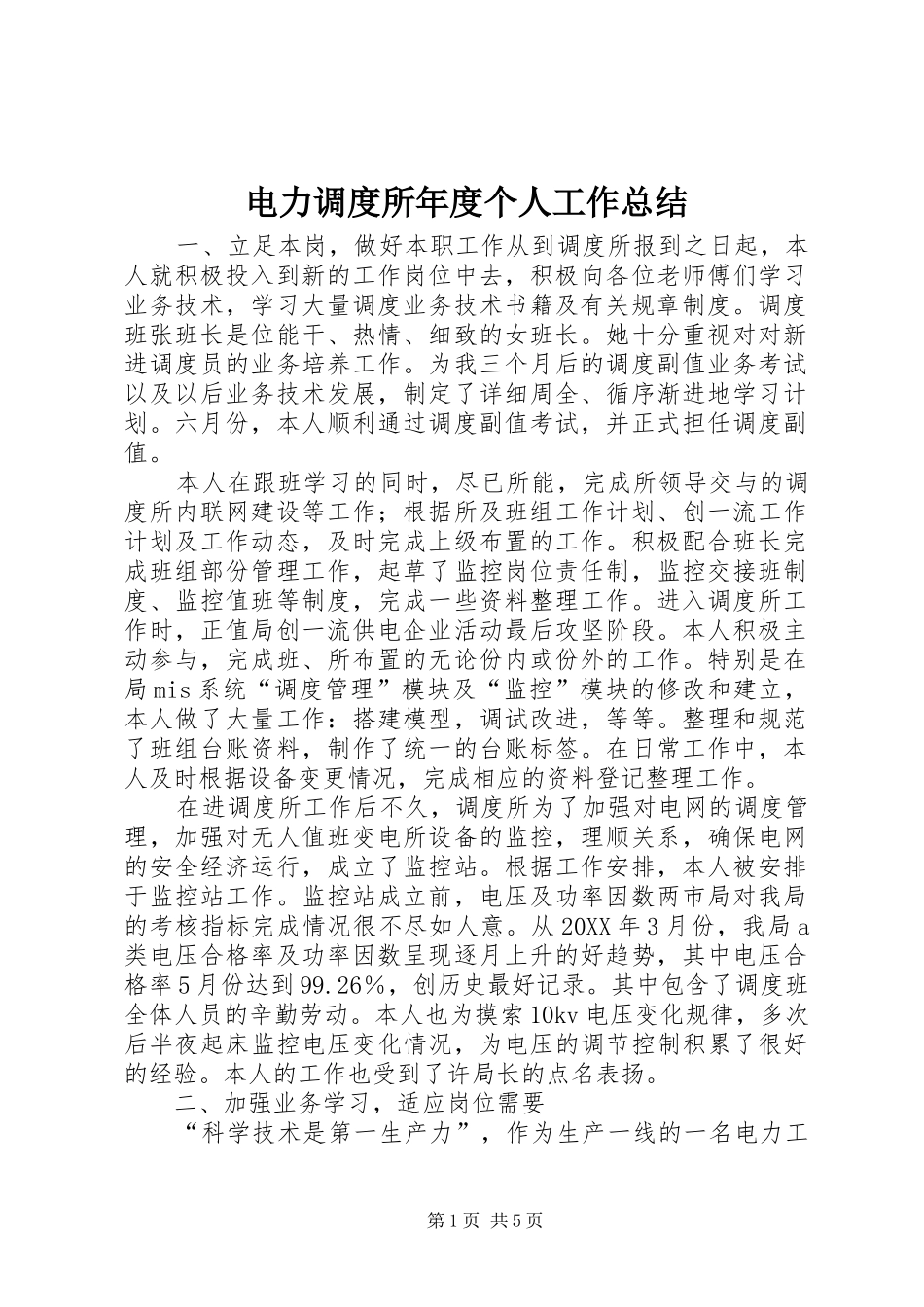 电力调度所年度个人工作总结

一、立足本岗，做好本职工作从到调度所报到之日起，本人就积极投入到新的工作岗位中去，积极向各位老师傅们学习业务技术，学习大量调度业务技术书籍及有关规章制度。调度班张班长是位能干、热情、细致的女班长。她十分重视对对新进调度员的业务培养工作。为我三个月后的调度副值业务考试以及以后业务技术发展，制定了详细周全、循序渐进地学习计划。六月份，本人顺利通过调度副值考试，并正式担任调度副值。

本人在跟班学习的同时，尽已所能，完成所领导交与的调度所内联网建设等工作；根据所及班组工作计划、创一流工作计划及工作动态，及时完成上级布置的工作。积极配合班长完成班组部份管理工作，起草了监控岗位责任制，监控交接班制度、监控值班等制度，完成一些资料整理工作。进入调度所工作时，正值局创一流供电企业活动最后攻坚阶段。本人积极主动参与，完成班、所布置的无论份内或份外的工作。特别是在局mis系统“调度管理”模块及“监控”模块的修改和建立，本人做了大量工作：搭建模型，调试改进，等等。整理和规范了班组台账资料，制作了统一的台账标签。在日常工作中，本人及时根据设备变更情况，完成相应的资料登记整理工作。

在进调度所工作后不久，调度所为了加强对电网的调度管理，加强对无人值班变电所设备的监控，理顺关系，确保电网的安全经济运行，成立了监控站。根据工作安排，本人被安排于监控站工作。监控站成立前，电压及功率因数两市局对我局的考核指标完成情况很不尽如人意。从20XX年3月份，我局a类电压合格率及功率因数呈现逐月上升的好趋势，其中电压合格率5月份达到99.26%，创历史最好记录。其中包含了调度班全体人员的辛勤劳动。本人也为摸索10kv电压变化规律，多次后半夜起床监控电压变化情况，为电压的调节控制积累了很好的经验。本人的工作也受到了许局长的点名表扬。

二、加强业务学习，适应岗位需要

“科学技术是第一生产力”，作为生产一线的一名电力工

第1页 共5页